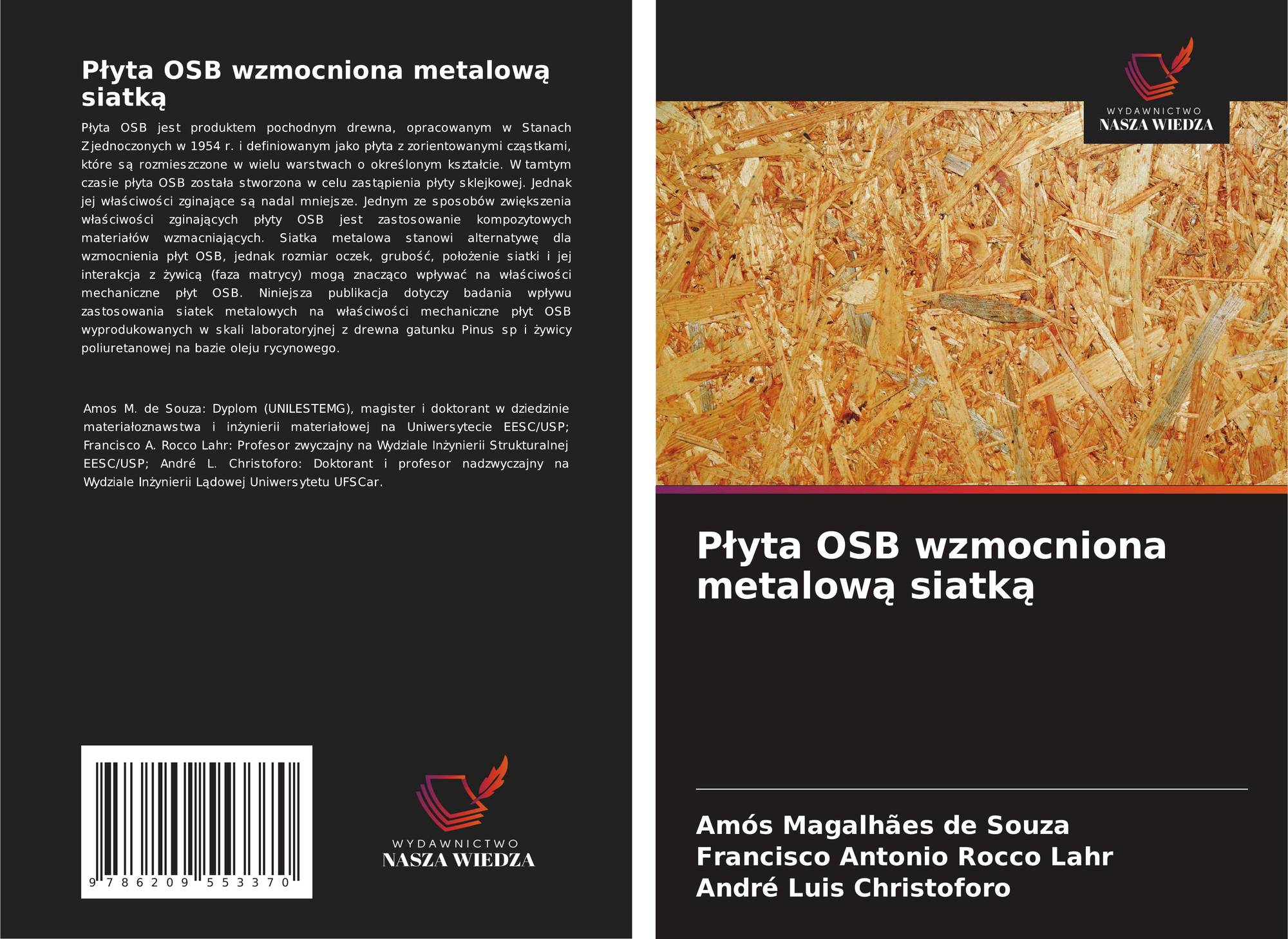 Płyta OSB wzmocniona metalową siatką

Płyta OSB jest produktem pochodnym drewna, opracowanym w Stanach Zjednoczonych w 1954 r. i definiowanym jako płyta z zorientowanymi cząstkami, które są rozmieszczone w wielu warstwach o określonym kształcie. W tamtym czasie płyta OSB została stworzona w celu zastąpienia płyty sklejkowej. Jednak jej właściwości zginające są nadal mniejsze. Jednym ze sposobów zwiększenia właściwości zginających płyty OSB jest zastosowanie kompozytowych materiałów wzmacniających. Siatka metalowa stanowi alternatywę dla wzmocnienia płyt OSB, jednak rozmiar oczek, grubość, położenie siatki i jej interakcja z żywicą (faza matrycy) mogą znacząco wpływać na właściwości mechaniczne płyt OSB. Niniejsza publikacja dotyczy badania wpływu zastosowania siatek metalowych na właściwości mechaniczne płyt OSB wyprodukowanych w skali laboratoryjnej z drewna gatunku Pinus sp i żywicy poliuretanowej na bazie oleju rycynowego.

Amos M. de Souza: Dyplom (UNILESTEMG), magister i doktorant w dziedzinie materiałoznawstwa i inżynierii materiałowej na Uniwersytecie EESC/USP; Francisco A. Rocco Lahr: Profesor zwyczajny na Wydziale Inżynierii Strukturalnej EESC/USP; André L. Christoforo: Doktorant i profesor nadzwyczajny na Wydziale Inżynierii Lądowej Uniwersytetu UFSCar.

9 786209 553370

WYDAWNICTWO
NASZA WIEDZA

WYDAWNICTWO
NASZA WIEDZA

Płyta OSB wzmocniona metalową siatką

Amós Magalhães de Souza
Francisco Antonio Rocco Lahr
André Luis Christoforo